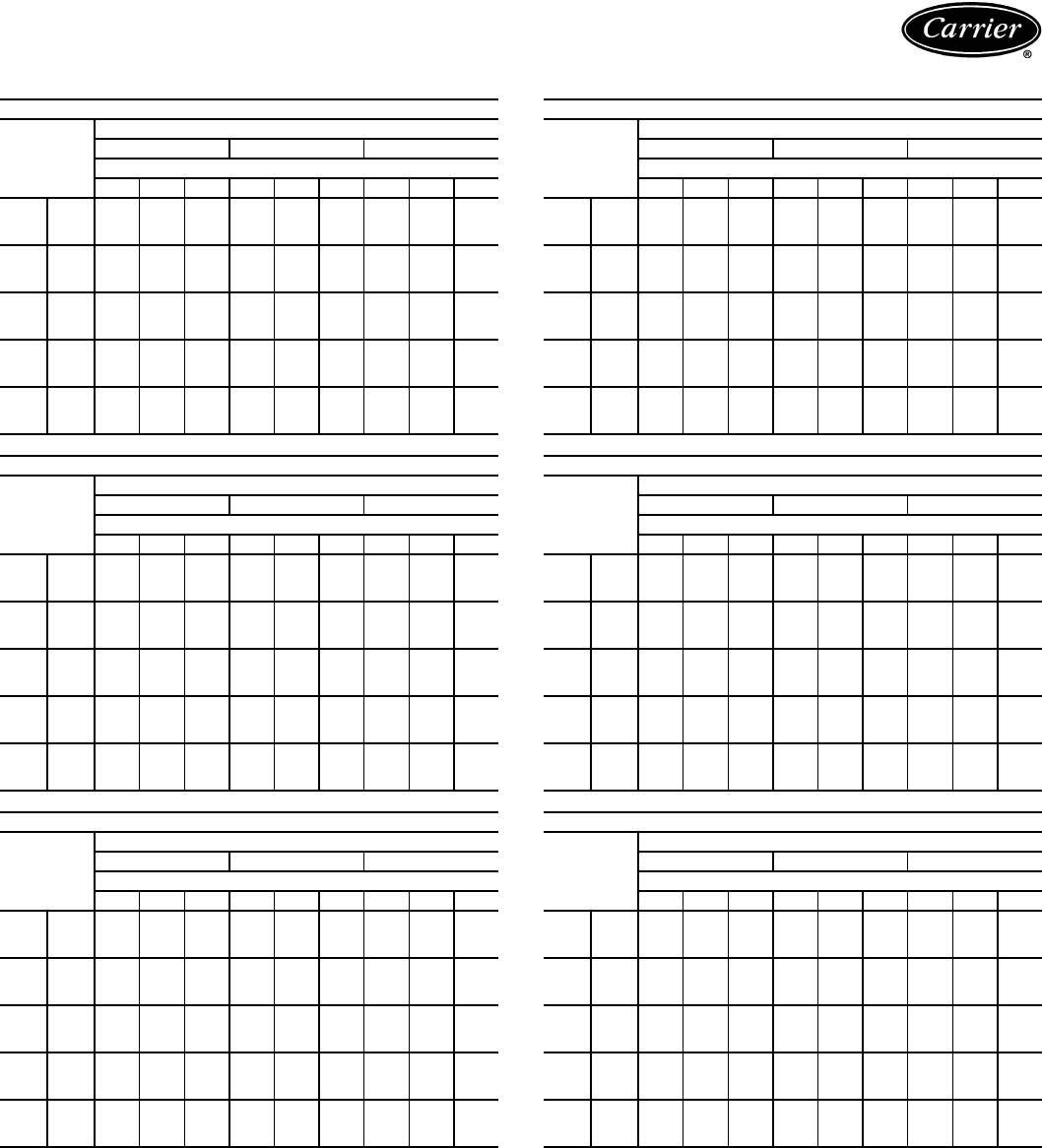 Carrier
®